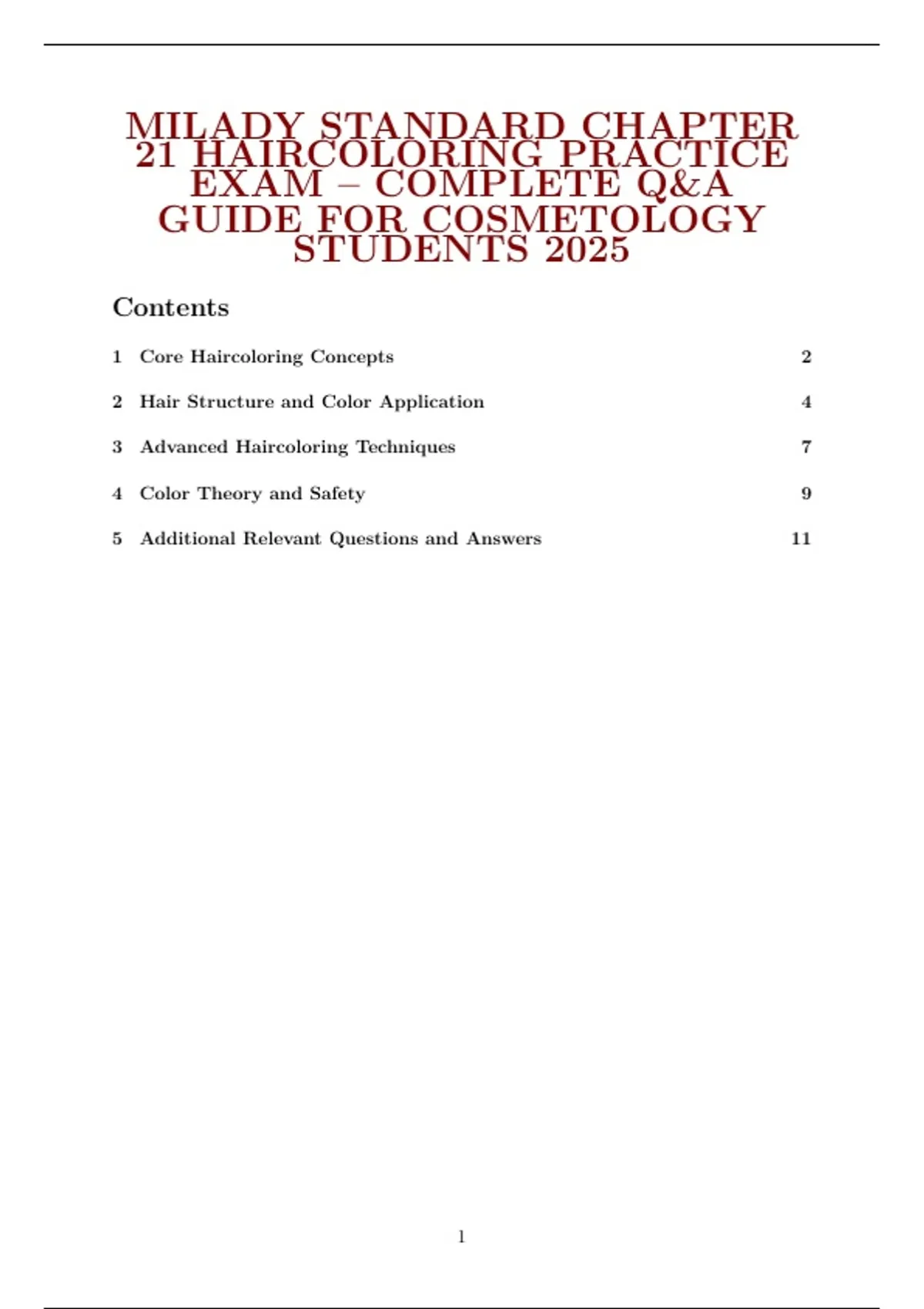 MILADY STANDARD CHAPTER 21 HAIRCOLORING PRACTICE EXAM – COMPLETE Q&A GUIDE FOR COSMETOLOGY STUDENTS 2025

Contents

1 Core Haircoloring Concepts 2

2 Hair Structure and Color Application 4

3 Advanced Haircoloring Techniques 7

4 Color Theory and Safety 9

5 Additional Relevant Questions and Answers 11

1